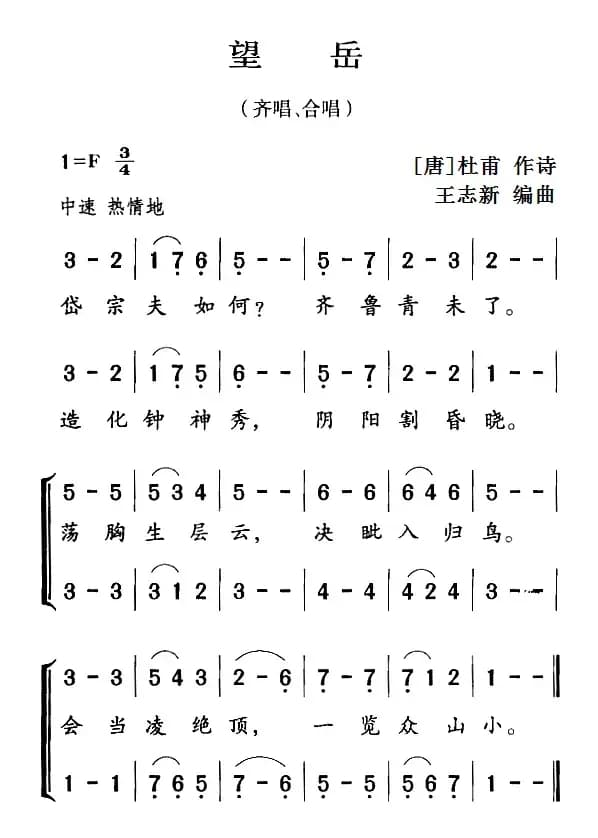 望 岳

（齐唱、合唱）

1=F $\frac{3}{4}$

中速 热情地

［唐］杜甫 作诗

王志新 编曲

3 - 2 | 1 7 6 | 5 - - | 5 - 7 | 2 - 3 | 2 - - |

岱 宗 夫 如 何？ 齐 鲁 青 未 了。

3 - 2 | 1 7 5 | 6 - - | 5 - 7 | 2 - 2 | 1 - - |

造 化 钟 神 秀， 阴 阳 割 昏 晓。

5 - 5 | 5 3 4 | 5 - - | 6 - 6 | 6 4 6 | 5 - - |

荡 胸 生 层 云， 决 眦 入 归 鸟。

3 - 3 | 3 1 2 | 3 - - | 4 - 4 | 4 2 4 | 3 - - |

3 - 3 | 5 4 3 | 2 - 6 | 7 - 7 | 7 1 2 | 1 - - ‖

会 当 凌 绝 顶， 一 览 众 山 小。

1 - 1 | 7 6 5 | 7 - 6 | 5 - 5 | 5 6 7 | 1 - - ‖